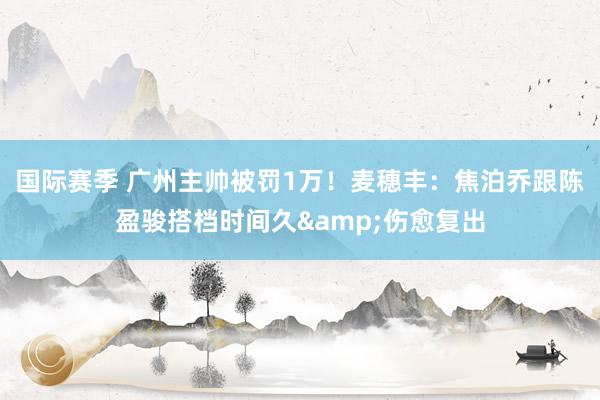 国际赛季 广州主帅被罚1万！麦穗丰：焦泊乔跟陈盈骏搭档时间久&amp;伤愈复出